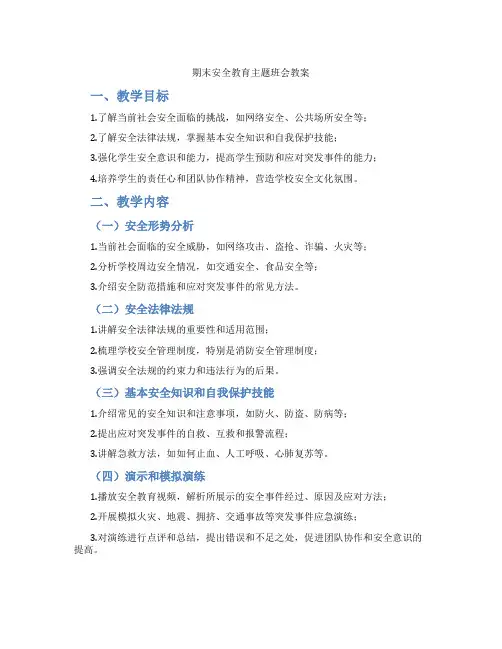 期末安全教育主题班会教案

一、教学目标

1.了解当前社会安全面临的挑战，如网络安全、公共场所安全等；

2.了解安全法律法规，掌握基本安全知识和自我保护技能；

3.强化学生安全意识和能力，提高学生预防和应对突发事件的能力；

4.培养学生的责任心和团队协作精神，营造学校安全文化氛围。

二、教学内容

（一）安全形势分析

1.当前社会面临的安全威胁，如网络攻击、盗抢、诈骗、火灾等；

2.分析学校周边安全情况，如交通安全、食品安全等；

3.介绍安全防范措施和应对突发事件的常见方法。

（二）安全法律法规

1.讲解安全法律法规的重要性和适用范围；

2.梳理学校安全管理制度，特别是消防安全管理制度；

3.强调安全法规的约束力和违法行为的后果。

（三）基本安全知识和自我保护技能

1.介绍常见的安全知识和注意事项，如防火、防盗、防病等；

2.提出应对突发事件的自救、互救和报警流程；

3.讲解急救方法，如如何止血、人工呼吸、心肺复苏等。

（四）演示和模拟演练

1.播放安全教育视频，解析所展示的安全事件经过、原因及应对方法；

2.开展模拟火灾、地震、拥挤、交通事故等突发事件应急演练；

3.对演练进行点评和总结，提出错误和不足之处，促进团队协作和安全意识的提高。